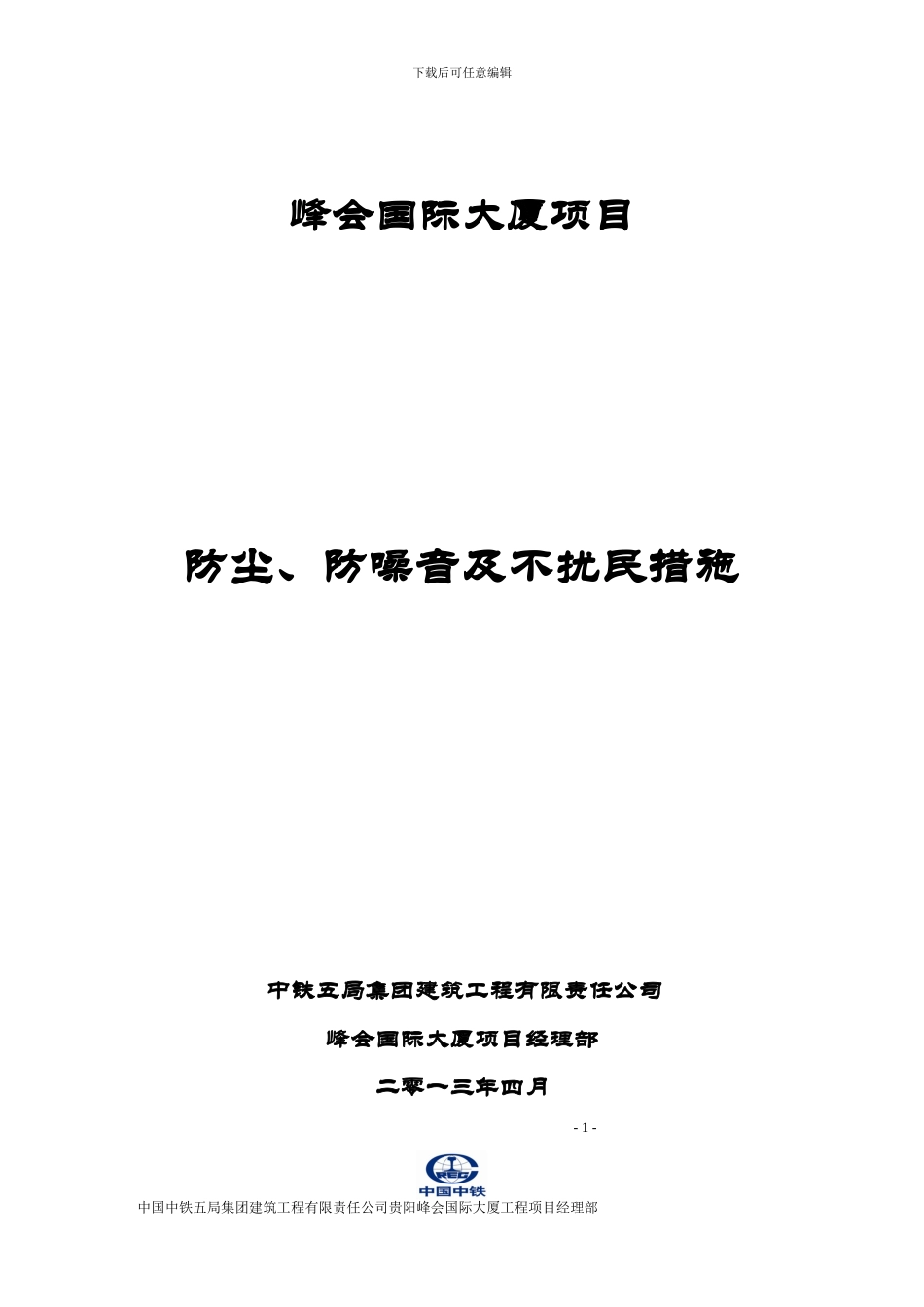 下载后可任意编辑

峰会国际大厦项目

防尘、防噪音及不扰民措施

中铁五局集团建筑工程有限责任公司

峰会国际大厦项目经理部

二零一三年四月

- 1 -

CREC

中国中铁

中国中铁五局集团建筑工程有限责任公司贵阳峰会国际大厦工程项目经理部